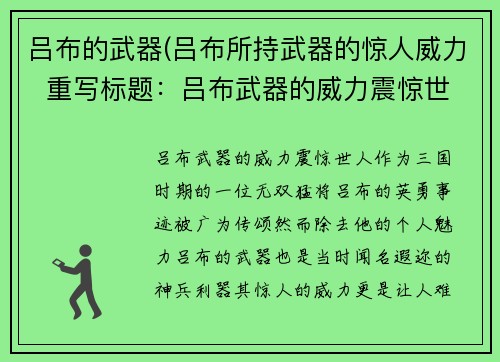 吕布的武器(吕布所持武器的惊人威力
重写标题：吕布武器的威力震惊世

吕布武器的威力震惊世人作为三国时期的一位无双猛将吕布的英勇事迹被广为传颂然而除去他的个人魅力吕布的武器也是当时闻名遐迩的神兵利器其惊人的威力更是让人难